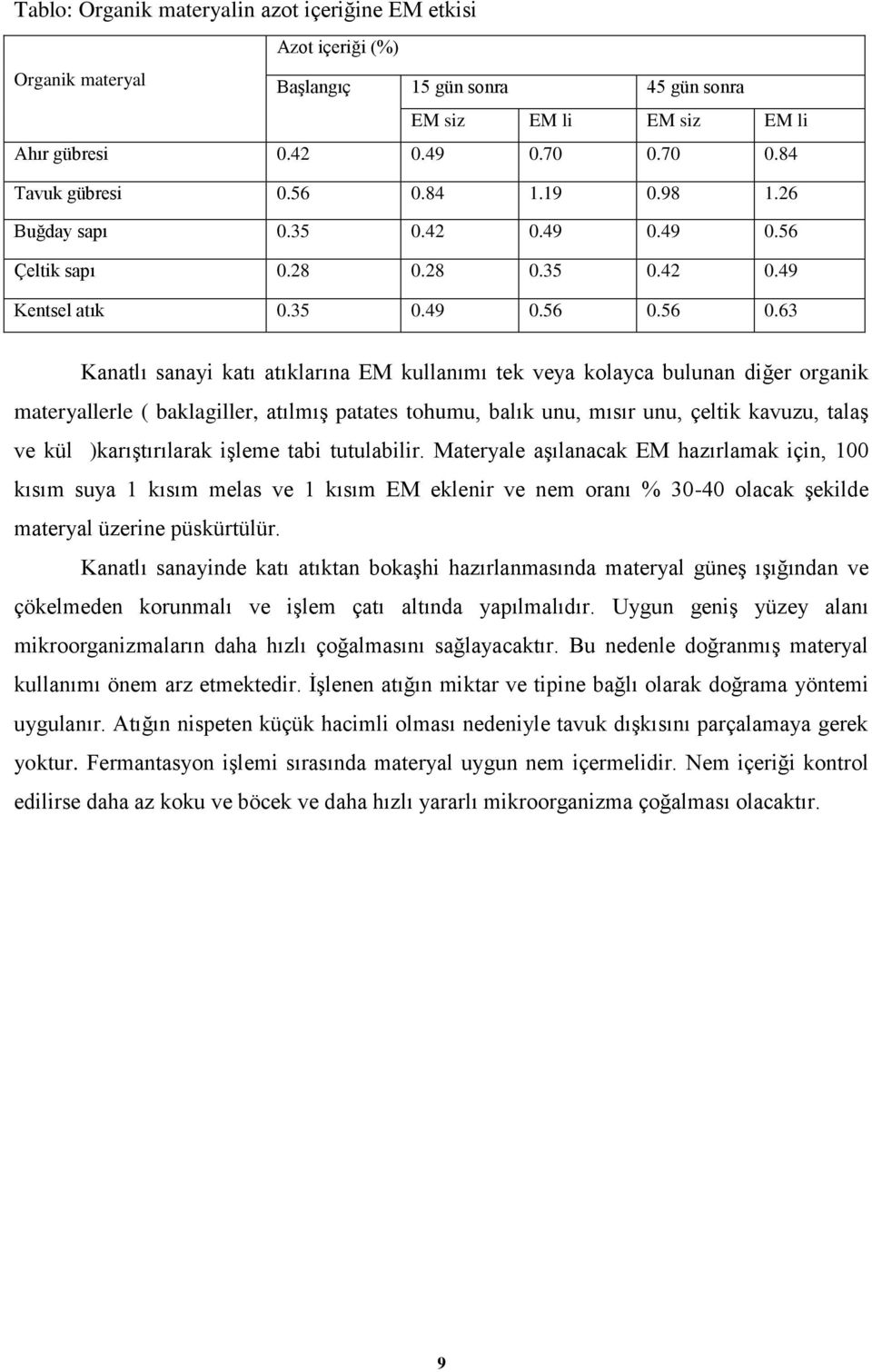 Tablo: Organik materyalin azot içeriğine EM etkisi

| Organik materyal | Azot içeriği (%) | | | | |
|---|---|---|---|---|---|
| | Başlangıç | 15 gün sonra | | 45 gün sonra | |
| | | EM siz | EM li | EM siz | EM li |
| Ahır gübresi | 0.42 | 0.49 | 0.70 | 0.70 | 0.84 |
| Tavuk gübresi | 0.56 | 0.84 | 1.19 | 0.98 | 1.26 |
| Buğday sapı | 0.35 | 0.42 | 0.49 | 0.49 | 0.56 |
| Çeltik sapı | 0.28 | 0.28 | 0.35 | 0.42 | 0.49 |
| Kentsel atık | 0.35 | 0.49 | 0.56 | 0.56 | 0.63 |

Kanatlı sanayi katı atıklarına EM kullanımı tek veya kolayca bulunan diğer organik materyallerle ( baklagiller, atılmış patates tohumu, balık unu, mısır unu, çeltik kavuzu, talaş ve kül )karıştırılarak işleme tabi tutulabilir. Materyale aşılanacak EM hazırlamak için, 100 kısım suya 1 kısım melas ve 1 kısım EM eklenir ve nem oranı % 30-40 olacak şekilde materyal üzerine püskürtülür.

Kanatlı sanayinde katı atıktan bokaşhi hazırlanmasında materyal güneş ışığından ve çökelmeden korunmalı ve işlem çatı altında yapılmalıdır. Uygun geniş yüzey alanı mikroorganizmaların daha hızlı çoğalmasını sağlayacaktır. Bu nedenle doğranmış materyal kullanımı önem arz etmektedir. İşlenen atığın miktar ve tipine bağlı olarak doğrama yöntemi uygulanır. Atığın nispeten küçük hacimli olması nedeniyle tavuk dışkısını parçalamaya gerek yoktur. Fermantasyon işlemi sırasında materyal uygun nem içermelidir. Nem içeriği kontrol edilirse daha az koku ve böcek ve daha hızlı yararlı mikroorganizma çoğalması olacaktır.

9